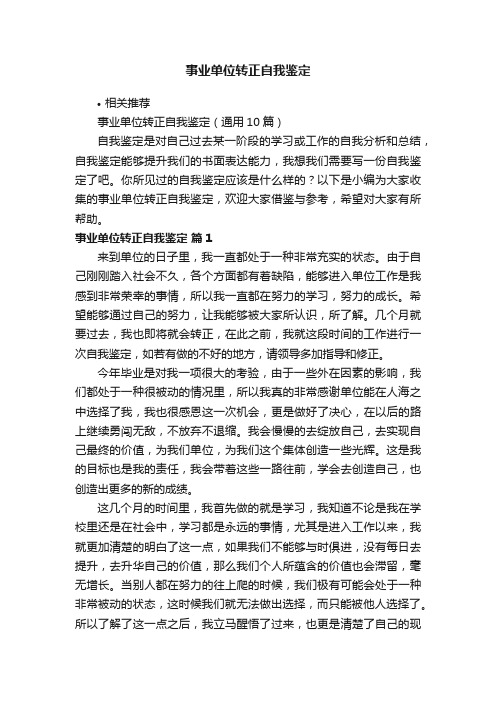 事业单位转正自我鉴定

• 相关推荐

事业单位转正自我鉴定（通用10篇）

自我鉴定是对自己过去某一阶段的学习或工作的自我分析和总结，自我鉴定能够提升我们的书面表达能力，我想我们需要写一份自我鉴定了吧。你所见过的自我鉴定应该是什么样的？以下是小编为大家收集的事业单位转正自我鉴定，欢迎大家借鉴与参考，希望对大家有所帮助。

事业单位转正自我鉴定 篇1

来到单位的日子里，我一直都处于一种非常充实的状态。由于自己刚刚踏入社会不久，各个方面都有着缺陷，能够进入单位工作是我感到非常荣幸的事情，所以我一直都在努力的学习，努力的成长。希望能够通过自己的努力，让我能够被大家所认识，所了解。几个月就要过去，我也即将就会转正，在此之前，我就这段时间的工作进行一次自我鉴定，如若有做的不好的地方，请领导多加指导和修正。

今年毕业是对我一项很大的考验，由于一些外在因素的影响，我们都处于一种很被动的情况里，所以我真的非常感谢单位能在人海之中选择了我，我也很感恩这一次机会，更是做好了决心，在以后的路上继续勇闯无敌，不放弃不退缩。我会慢慢的去绽放自己，去实现自己最终的价值，为我们单位，为我们这个集体创造一些光辉。这是我的目标也是我的责任，我会带着这些一路往前，学会去创造自己，也创造出更多的新的成绩。

这几个月的时间里，我首先做的就是学习，我知道不论是我在学校里还是在社会中，学习都是永远的事情，尤其是进入工作以来，我就更加清楚的明白了这一点，如果我们不能够与时俱进，没有每日去提升，去升华自己的价值，那么我们个人所蕴含的价值也会滞留，毫无增长。当别人都在努力的往上爬的时候，我们极有可能会处于一种非常被动的状态，这时候我们就无法做出选择，而只能被他人选择了。所以了解了这一点之后，我立马醒悟了过来，也更是清楚了自己的现